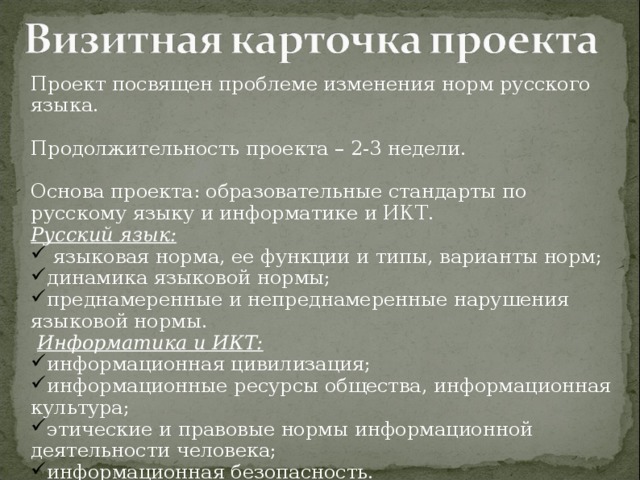 Визитная карточка проекта

Проект посвящен проблеме изменения норм русского языка.

Продолжительность проекта – 2-3 недели.

Основа проекта: образовательные стандарты по русскому языку и информатике и ИКТ.
Русский язык:
✓ языковая норма, ее функции и типы, варианты норм;
✓динамика языковой нормы;
✓преднамеренные и непреднамеренные нарушения языковой нормы.
Информатика и ИКТ:
✓информационная цивилизация;
✓информационные ресурсы общества, информационная культура;
✓этические и правовые нормы информационной деятельности человека;
✓информационная безопасность.